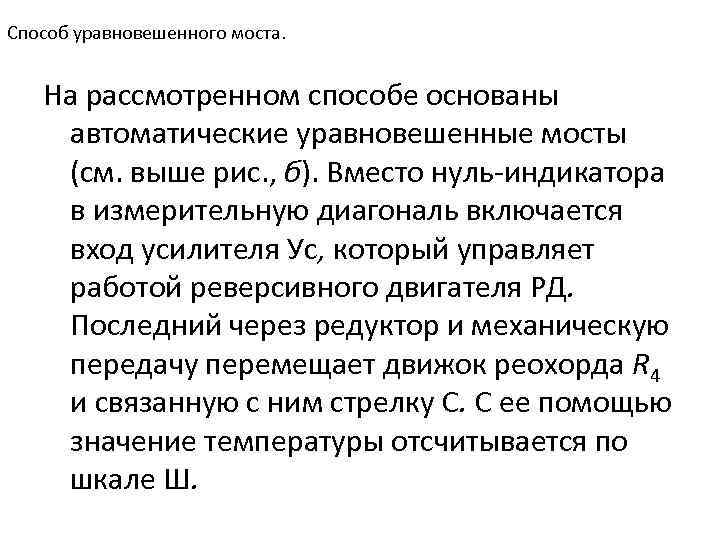 Способ уравновешенного моста.

На рассмотренном способе основаны автоматические уравновешенные мосты (см. выше рис., б). Вместо нуль-индикатора в измерительную диагональ включается вход усилителя Ус, который управляет работой реверсивного двигателя РД. Последний через редуктор и механическую передачу перемещает движок реохорда $R_4$ и связанную с ним стрелку С. С ее помощью значение температуры отсчитывается по шкале Ш.